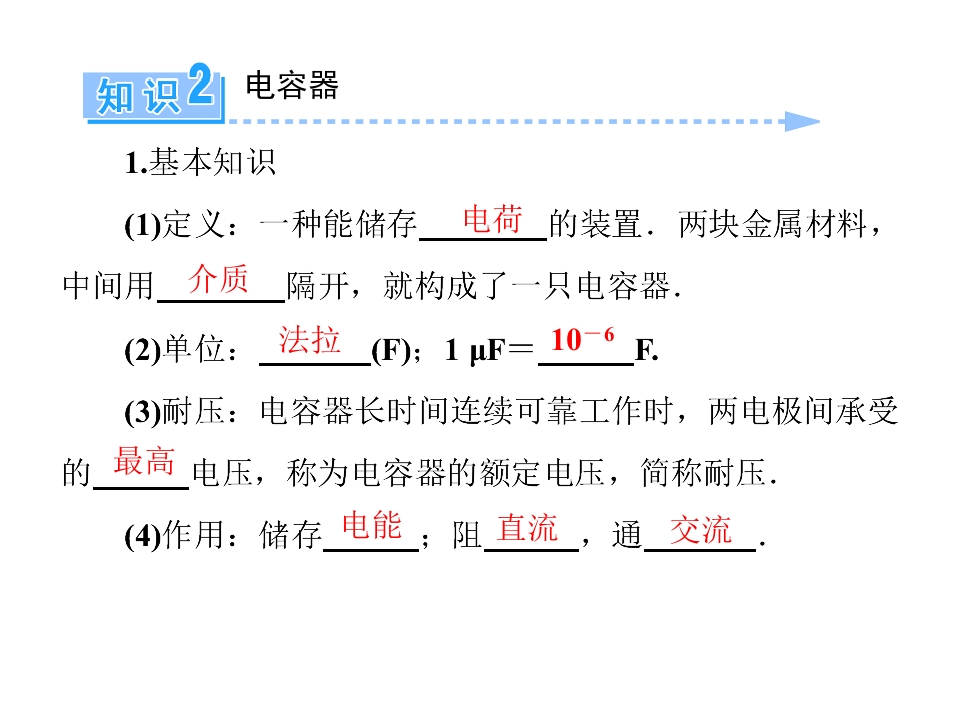 知识2 电容器

1.基本知识

(1)定义：一种能储存电荷的装置．两块金属材料，中间用介质隔开，就构成了一只电容器．

(2)单位：法拉(F)；1 μF＝$10^{-6}$F.

(3)耐压：电容器长时间连续可靠工作时，两电极间承受的最高电压，称为电容器的额定电压，简称耐压．

(4)作用：储存电能；阻直流，通交流．